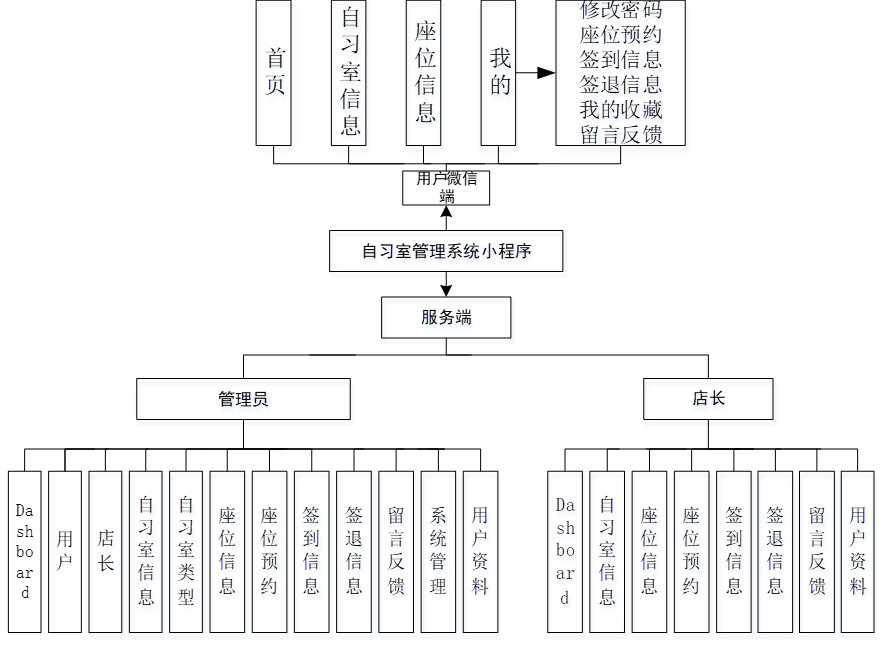 首页

自习室信息

座位信息

我的

修改密码
座位预约
签到信息
签退信息
我的收藏
留言反馈

用户微信端

自习室管理系统小程序

服务端

管理员

店长

Dashboard

用户

店长

自习室信息

自习室类型

座位信息

座位预约

签到信息

签退信息

留言反馈

系统管理

用户资料

Dashboard

自习室信息

座位信息

座位预约

签到信息

签退信息

留言反馈

用户资料